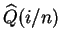 $\widehat{Q}(i/n)$